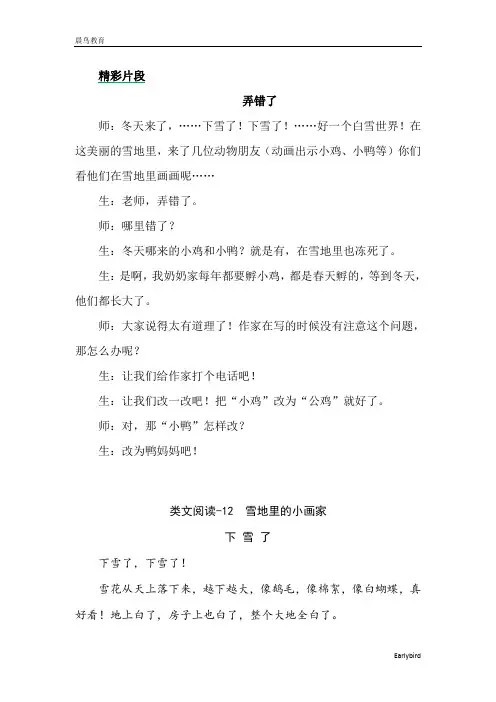 晨鸟教育

精彩片段

弄错了

师：冬天来了，……下雪了！下雪了！……好一个白雪世界！在这美丽的雪地里，来了几位动物朋友（动画出示小鸡、小鸭等）你们看他们在雪地里画画呢……

生：老师，弄错了。

师：哪里错了？

生：冬天哪来的小鸡和小鸭？就是有，在雪地里也冻死了。

生：是啊，我奶奶家每年都要孵小鸡，都是春天孵的，等到冬天，他们都长大了。

师：大家说得太有道理了！作家在写的时候没有注意这个问题，那怎么办呢？

生：让我们给作家打个电话吧！

生：让我们改一改吧！把“小鸡”改为“公鸡”就好了。

师：对，那“小鸭”怎样改？

生：改为鸭妈妈吧！

类文阅读-12　雪地里的小画家

下 雪 了

下雪了，下雪了！

雪花从天上落下来，越下越大，像鹅毛，像棉絮，像白蝴蝶，真好看！地上白了，房子上也白了，整个大地全白了。

Earlybird